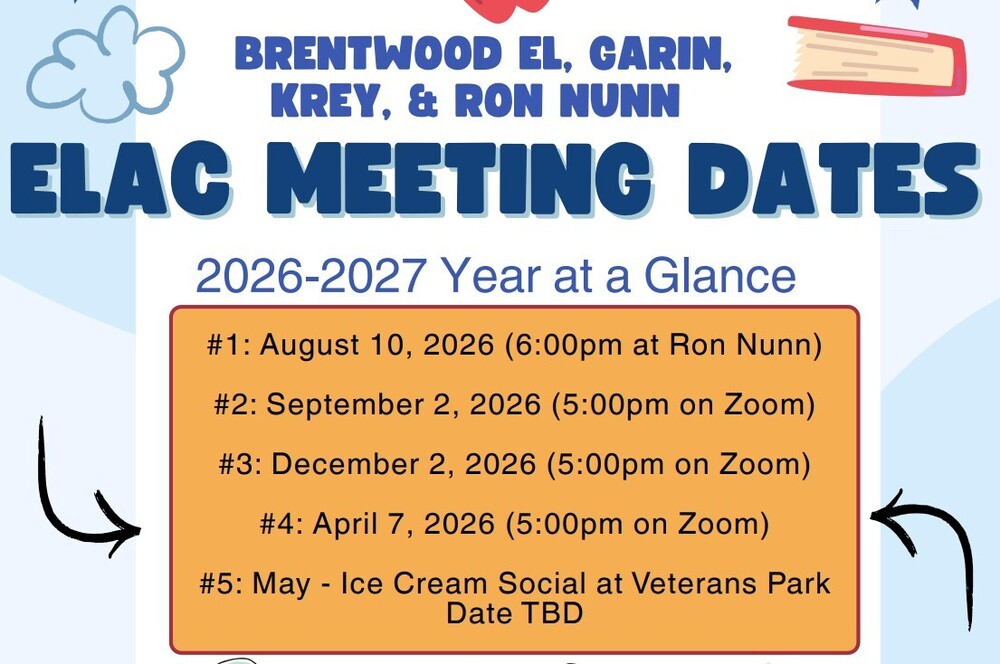 BRENTWOOD EL, GARIN, KREY, & RON NUNN

ELAC MEETING DATES

2026-2027 Year at a Glance

#1: August 10, 2026 (6:00pm at Ron Nunn)

#2: September 2, 2026 (5:00pm on Zoom)

#3: December 2, 2026 (5:00pm on Zoom)

#4: April 7, 2026 (5:00pm on Zoom)

#5: May - Ice Cream Social at Veterans Park Date TBD